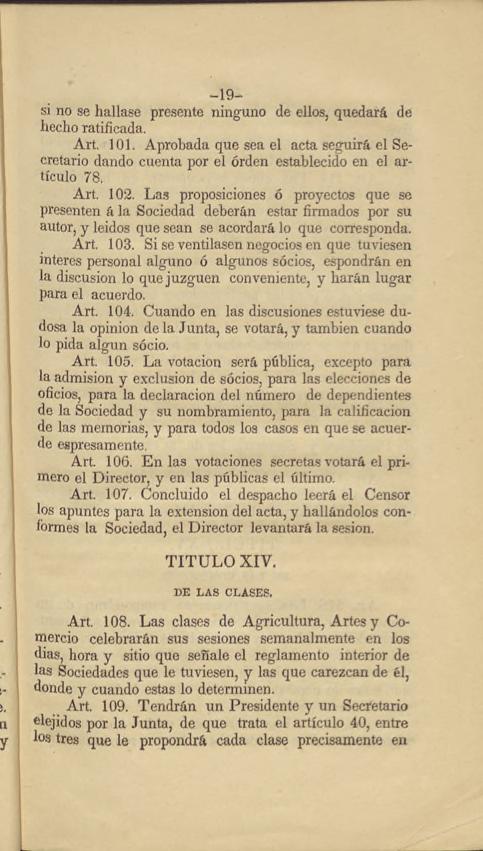 -19-

si no se hallase presente ninguno de ellos, quedará de hecho ratificada.

Art. 101. Aprobada que sea el acta seguirá el Secretario dando cuenta por el órden establecido en el artículo 78.

Art. 102. Las proposiciones ó proyectos que se presenten á la Sociedad deberán estar firmados por su autor, y leidos que sean se acordará lo que corresponda.

Art. 103. Si se ventilasen negocios en que tuviesen interes personal alguno ó algunos sócios, espondrán en la discusion lo que juzguen conveniente, y harán lugar para el acuerdo.

Art. 104. Cuando en las discusiones estuviese dudosa la opinion de la Junta, se votará, y tambien cuando lo pida algun sócio.

Art. 105. La votacion será pública, excepto para la admision y exclusion de sócios, para las elecciones de oficios, para la declaracion del número de dependientes de la Sociedad y su nombramiento, para la calificacion de las memorias, y para todos los casos en que se acuerde espresamente.

Art. 106. En las votaciones secretas votará el primero el Director, y en las públicas el último.

Art. 107. Concluido el despacho leerá el Censor los apuntes para la extension del acta, y hallándolos conformes la Sociedad, el Director levantará la sesion.

TITULO XIV.

DE LAS CLASES.

Art. 108. Las clases de Agricultura, Artes y Comercio celebrarán sus sesiones semanalmente en los dias, hora y sitio que señale el reglamento interior de las Sociedades que le tuviesen, y las que carezcan de él, donde y cuando estas lo determinen.

Art. 109. Tendrán un Presidente y un Secretario elejidos por la Junta, de que trata el artículo 40, entre los tres que le propondrá cada clase precisamente en